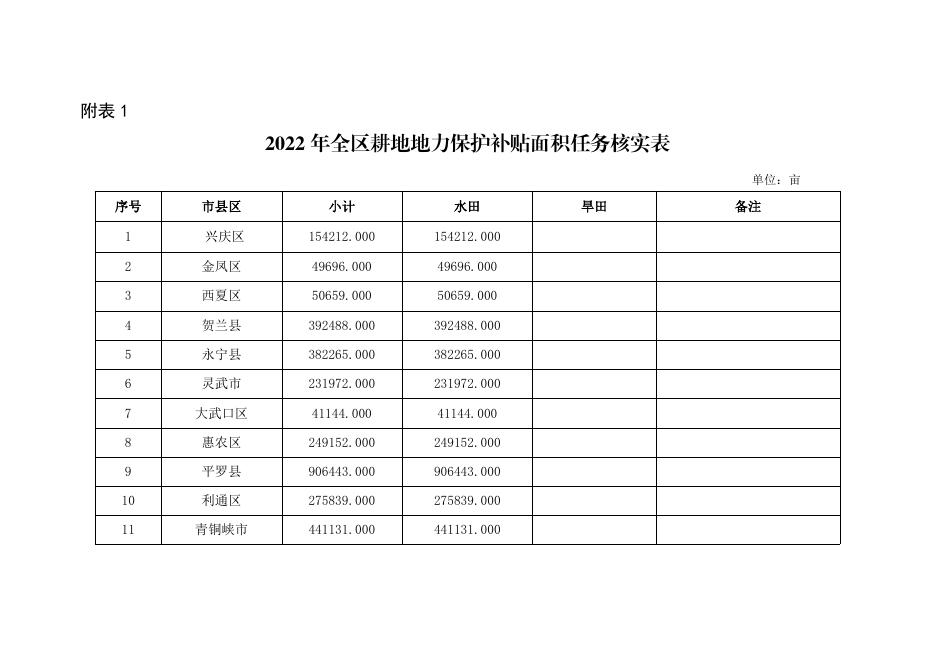 附表1

2022年全区耕地地力保护补贴面积任务核实表

单位：亩

| 序号 | 市县区 | 小计 | 水田 | 旱田 | 备注 |
|---|---|---|---|---|---|
| 1 | 兴庆区 | 154212.000 | 154212.000 | | |
| 2 | 金凤区 | 49696.000 | 49696.000 | | |
| 3 | 西夏区 | 50659.000 | 50659.000 | | |
| 4 | 贺兰县 | 392488.000 | 392488.000 | | |
| 5 | 永宁县 | 382265.000 | 382265.000 | | |
| 6 | 灵武市 | 231972.000 | 231972.000 | | |
| 7 | 大武口区 | 41144.000 | 41144.000 | | |
| 8 | 惠农区 | 249152.000 | 249152.000 | | |
| 9 | 平罗县 | 906443.000 | 906443.000 | | |
| 10 | 利通区 | 275839.000 | 275839.000 | | |
| 11 | 青铜峡市 | 441131.000 | 441131.000 | | |